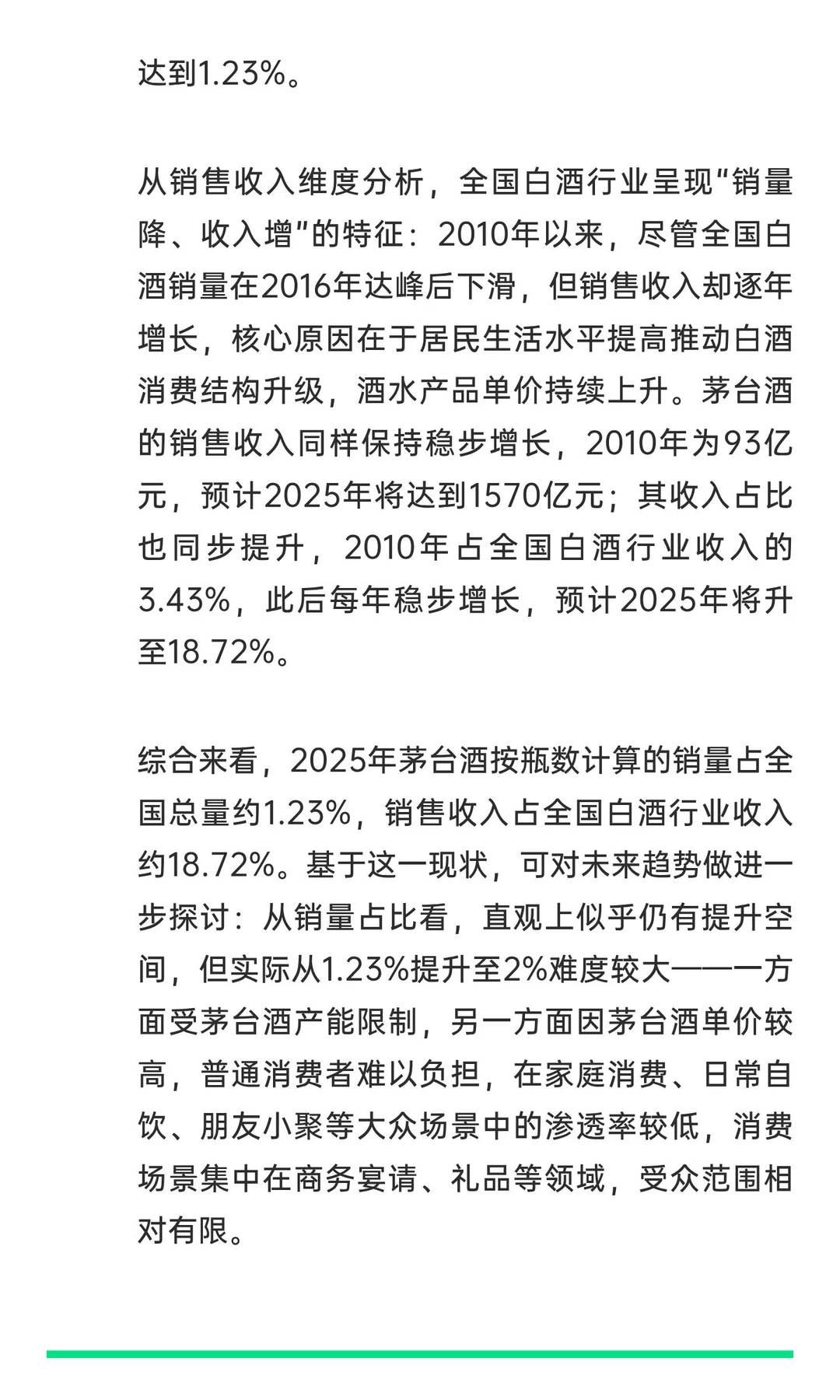 达到1.23%。

从销售收入维度分析，全国白酒行业呈现“销量降、收入增”的特征：2010年以来，尽管全国白酒销量在2016年达峰后下滑，但销售收入却逐年增长，核心原因在于居民生活水平提高推动白酒消费结构升级，酒水产品单价持续上升。茅台酒的销售收入同样保持稳步增长，2010年为93亿元，预计2025年将达到1570亿元；其收入占比也同步提升，2010年占全国白酒行业收入的3.43%，此后每年稳步增长，预计2025年将升至18.72%。

综合来看，2025年茅台酒按瓶数计算的销量占全国总量约1.23%，销售收入占全国白酒行业收入约18.72%。基于这一现状，可对未来趋势做进一步探讨：从销量占比看，直观上似乎仍有提升空间，但实际从1.23%提升至2%难度较大——一方面受茅台酒产能限制，另一方面因茅台酒单价较高，普通消费者难以负担，在家庭消费、日常自饮、朋友小聚等大众场景中的渗透率较低，消费场景集中在商务宴请、礼品等领域，受众范围相对有限。